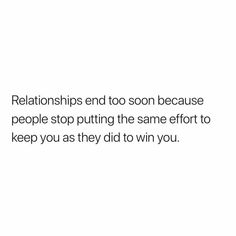 Relationships end too soon because people stop putting the same effort to keep you as they did to win you.